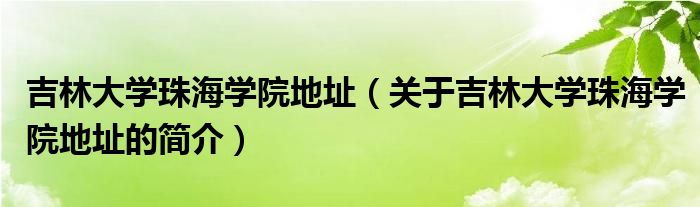 吉林大学珠海学院地址（关于吉林大学珠海学院地址的简介）